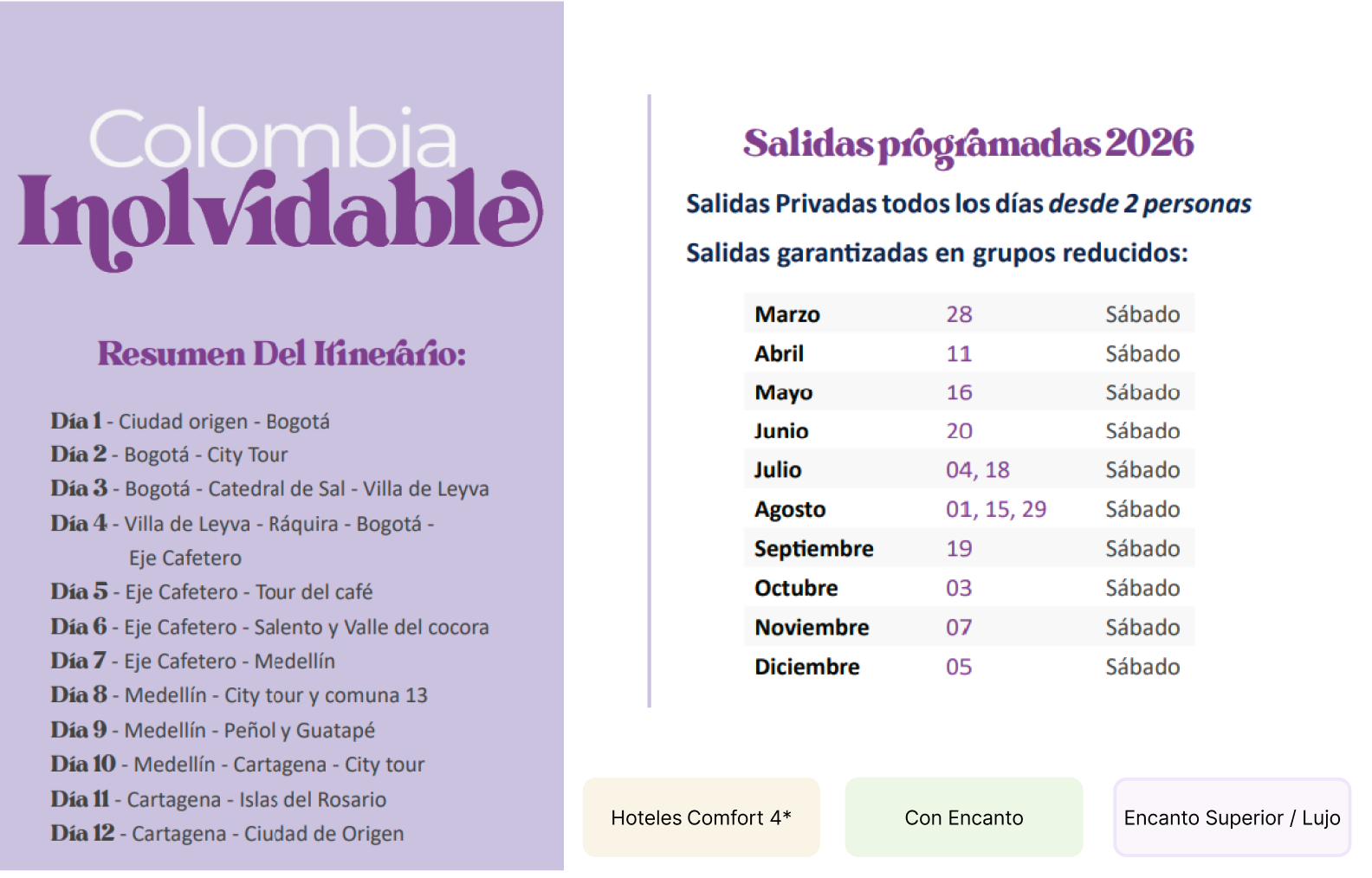 Colombia
Inolvidable

Resumen Del Itinerario:

Día 1 - Ciudad origen - Bogotá
Día 2 - Bogotá - City Tour
Día 3 - Bogotá - Catedral de Sal - Villa de Leyva
Día 4 - Villa de Leyva - Ráquira - Bogotá - Eje Cafetero
Día 5 - Eje Cafetero - Tour del café
Día 6 - Eje Cafetero - Salento y Valle del cocora
Día 7 - Eje Cafetero - Medellín
Día 8 - Medellín - City tour y comuna 13
Día 9 - Medellín - Peñol y Guatapé
Día 10 - Medellín - Cartagena - City tour
Día 11 - Cartagena - Islas del Rosario
Día 12 - Cartagena - Ciudad de Origen

Salidas programadas 2026

Salidas Privadas todos los días desde 2 personas

Salidas garantizadas en grupos reducidos:

| Marzo | 28 | Sábado |
|---|---|---|
| Abril | 11 | Sábado |
| Mayo | 16 | Sábado |
| Junio | 20 | Sábado |
| Julio | 04, 18 | Sábado |
| Agosto | 01, 15, 29 | Sábado |
| Septiembre | 19 | Sábado |
| Octubre | 03 | Sábado |
| Noviembre | 07 | Sábado |
| Diciembre | 05 | Sábado |

Hoteles Comfort 4*

Con Encanto

Encanto Superior / Lujo